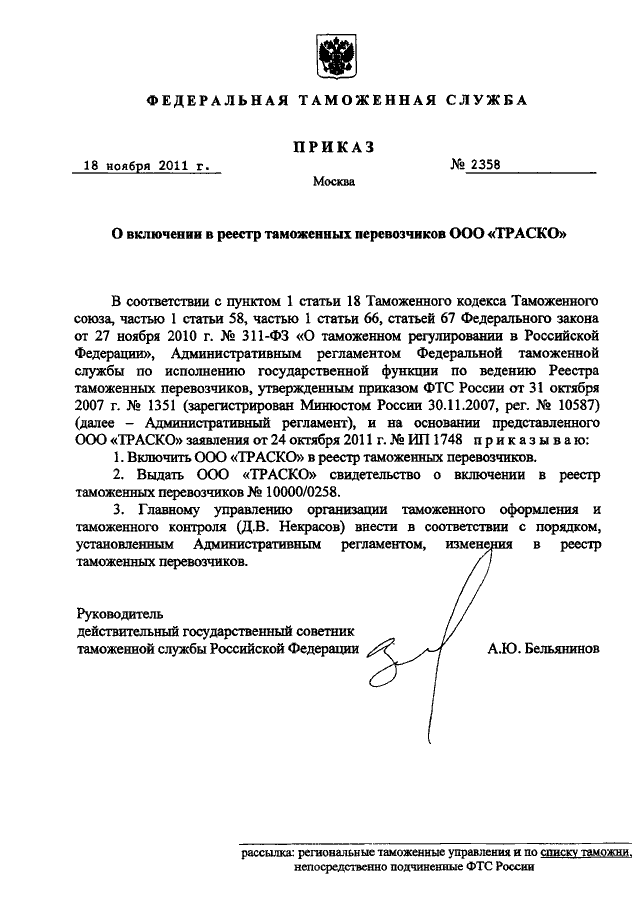 ФЕДЕРАЛЬНАЯ ТАМОЖЕННАЯ СЛУЖБА

ПРИКАЗ

18 ноября 2011 г.

№ 2358

Москва

О включении в реестр таможенных перевозчиков ООО «ТРАСКО»

В соответствии с пунктом 1 статьи 18 Таможенного кодекса Таможенного союза, частью 1 статьи 58, частью 1 статьи 66, статьей 67 Федерального закона от 27 ноября 2010 г. № 311-ФЗ «О таможенном регулировании в Российской Федерации», Административным регламентом Федеральной таможенной службы по исполнению государственной функции по ведению Реестра таможенных перевозчиков, утвержденным приказом ФТС России от 31 октября 2007 г. № 1351 (зарегистрирован Минюстом России 30.11.2007, рег. № 10587) (далее – Административный регламент), и на основании представленного ООО «ТРАСКО» заявления от 24 октября 2011 г. № ИП 1748 приказываю:

1. Включить ООО «ТРАСКО» в реестр таможенных перевозчиков.

2. Выдать ООО «ТРАСКО» свидетельство о включении в реестр таможенных перевозчиков № 10000/0258.

3. Главному управлению организации таможенного оформления и таможенного контроля (Д.В. Некрасов) внести в соответствии с порядком, установленным Административным регламентом, изменения в реестр таможенных перевозчиков.

Руководитель
действительный государственный советник
таможенной службы Российской Федерации

А.Ю. Бельянинов

рассылка: региональные таможенные управления и по списку таможни, непосредственно подчиненные ФТС России